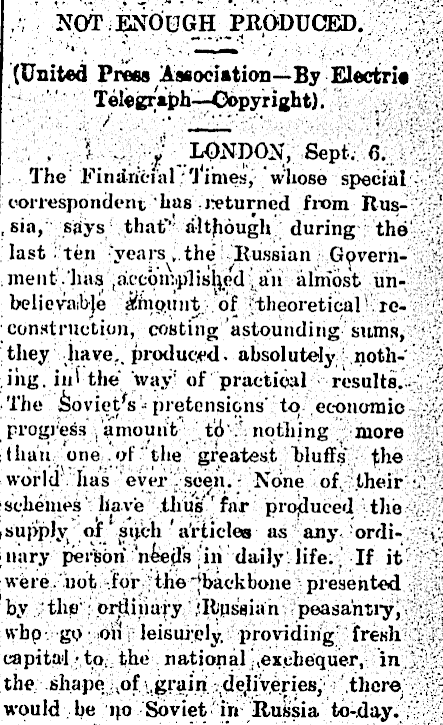 NOT ENOUGH PRODUCED.

(United Press Association—By Electric Telegraph—Copyright).

LONDON, Sept. 6.

The Financial Times, whose special correspondent has returned from Russia, says that although during the last ten years the Russian Government has accomplished an almost unbelievable amount of theoretical reconstruction, costing astounding sums, they have produced absolutely nothing in the way of practical results. The Soviet's pretensions to economic progress amount to nothing more than one of the greatest bluffs the world has ever seen. None of their schemes have thus far produced the supply of such articles as any ordinary person needs in daily life. If it were not for the backbone presented by the ordinary Russian peasantry, who go on leisurely providing fresh capital to the national exchequer, in the shape of grain deliveries, there would be no Soviet in Russia to-day.